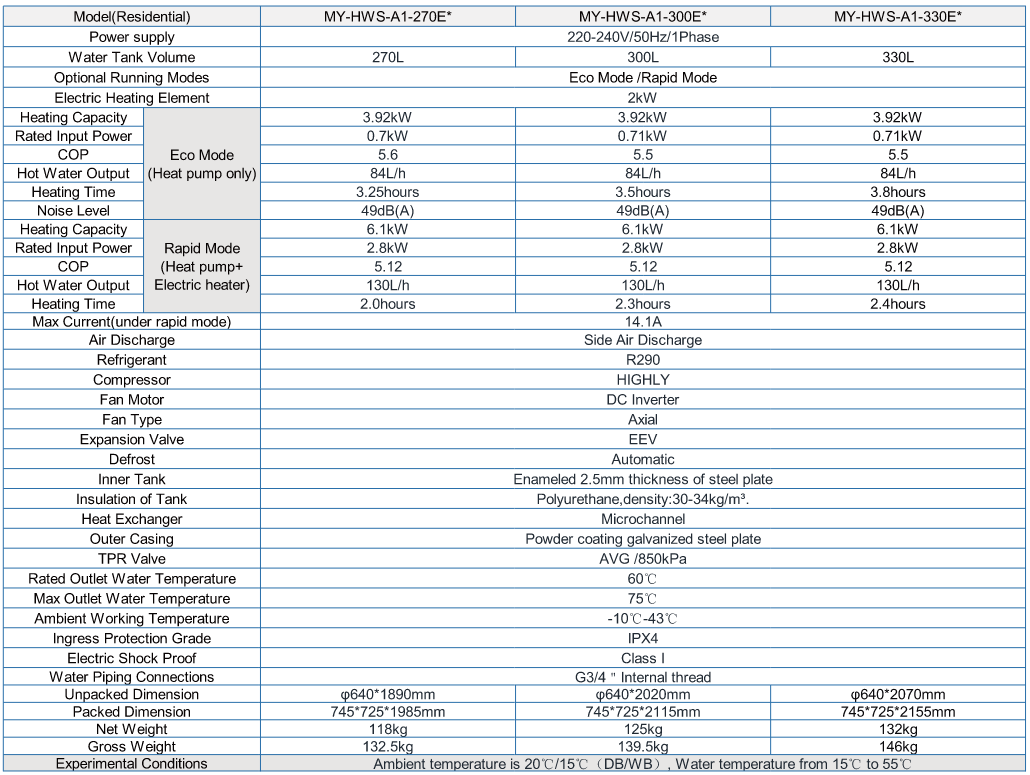 | Model(Residential) | | MY-HWS-A1-270E* | MY-HWS-A1-300E* | MY-HWS-A1-330E* |
|---|---|---|---|---|
| Power supply | | 220-240V/50Hz/1Phase | | |
| Water Tank Volume | | 270L | 300L | 330L |
| Optional Running Modes | | Eco Mode /Rapid Mode | | |
| Electric Heating Element | | 2kW | | |
| Heating Capacity | Eco Mode (Heat pump only) | 3.92kW | 3.92kW | 3.92kW |
| Rated Input Power | | 0.7kW | 0.71kW | 0.71kW |
| COP | | 5.6 | 5.5 | 5.5 |
| Hot Water Output | | 84L/h | 84L/h | 84L/h |
| Heating Time | | 3.25hours | 3.5hours | 3.8hours |
| Noise Level | | 49dB(A) | 49dB(A) | 49dB(A) |
| Heating Capacity | Rapid Mode (Heat pump+ Electric heater) | 6.1kW | 6.1kW | 6.1kW |
| Rated Input Power | | 2.8kW | 2.8kW | 2.8kW |
| COP | | 5.12 | 5.12 | 5.12 |
| Hot Water Output | | 130L/h | 130L/h | 130L/h |
| Heating Time | | 2.0hours | 2.3hours | 2.4hours |
| Max Current(under rapid mode) | | 14.1A | | |
| Air Discharge | | Side Air Discharge | | |
| Refrigerant | | R290 | | |
| Compressor | | HIGHLY | | |
| Fan Motor | | DC Inverter | | |
| Fan Type | | Axial | | |
| Expansion Valve | | EEV | | |
| Defrost | | Automatic | | |
| Inner Tank | | Enameled 2.5mm thickness of steel plate | | |
| Insulation of Tank | | Polyurethane,density:30-34kg/m³. | | |
| Heat Exchanger | | Microchannel | | |
| Outer Casing | | Powder coating galvanized steel plate | | |
| TPR Valve | | AVG /850kPa | | |
| Rated Outlet Water Temperature | | 60℃ | | |
| Max Outlet Water Temperature | | 75℃ | | |
| Ambient Working Temperature | | -10℃-43℃ | | |
| Ingress Protection Grade | | IPX4 | | |
| Electric Shock Proof | | Class I | | |
| Water Piping Connections | | G3/4 " Internal thread | | |
| Unpacked Dimension | | φ640*1890mm | φ640*2020mm | φ640*2070mm |
| Packed Dimension | | 745*725*1985mm | 745*725*2115mm | 745*725*2155mm |
| Net Weight | | 118kg | 125kg | 132kg |
| Gross Weight | | 132.5kg | 139.5kg | 146kg |
| Experimental Conditions | | Ambient temperature is 20℃/15℃（DB/WB）, Water temperature from 15℃ to 55℃ | | |